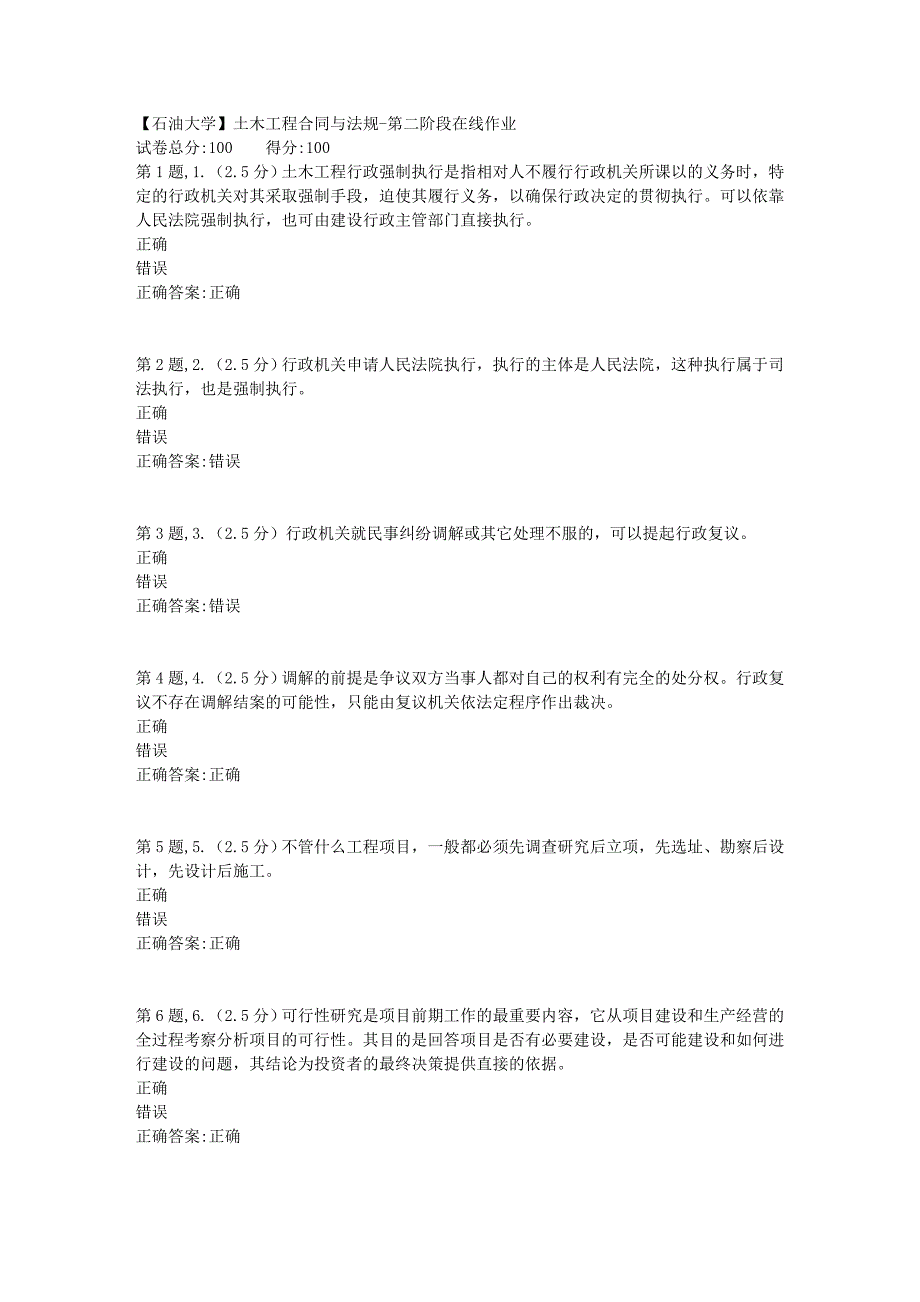 【石油大学】土木工程合同与法规-第二阶段在线作业
试卷总分:100　　得分:100
第1题,1.（2.5分）土木工程行政强制执行是指相对人不履行行政机关所课以的义务时，特定的行政机关对其采取强制手段，迫使其履行义务，以确保行政决定的贯彻执行。可以依靠人民法院强制执行，也可由建设行政主管部门直接执行。
正确
错误
正确答案:正确

第2题,2.（2.5分）行政机关申请人民法院执行，执行的主体是人民法院，这种执行属于司法执行，也是强制执行。
正确
错误
正确答案:错误

第3题,3.（2.5分）行政机关就民事纠纷调解或其它处理不服的，可以提起行政复议。
正确
错误
正确答案:错误

第4题,4.（2.5分）调解的前提是争议双方当事人都对自己的权利有完全的处分权。行政复议不存在调解结案的可能性，只能由复议机关依法定程序作出裁决。
正确
错误
正确答案:正确

第5题,5.（2.5分）不管什么工程项目，一般都必须先调查研究后立项，先选址、勘察后设计，先设计后施工。
正确
错误
正确答案:正确

第6题,6.（2.5分）可行性研究是项目前期工作的最重要内容，它从项目建设和生产经营的全过程考察分析项目的可行性。其目的是回答项目是否有必要建设，是否可能建设和如何进行建设的问题，其结论为投资者的最终决策提供直接的依据。
正确
错误
正确答案:正确